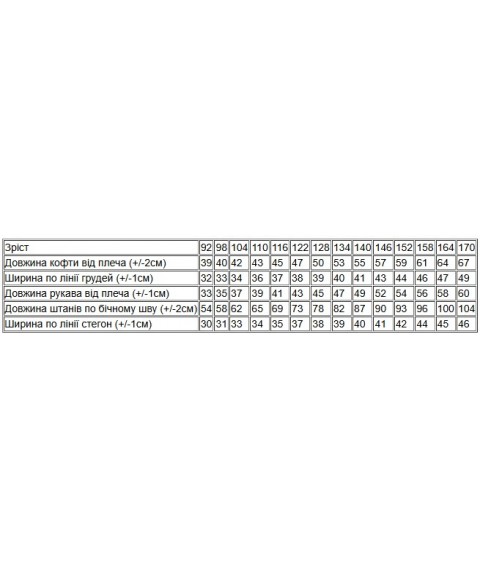 | Зріст | 92 | 98 | 104 | 110 | 116 | 122 | 128 | 134 | 140 | 146 | 152 | 158 | 164 | 170 |
|---|---|---|---|---|---|---|---|---|---|---|---|---|---|---|
| Довжина кофти від плеча (+/-2см) | 39 | 40 | 42 | 43 | 45 | 47 | 50 | 53 | 55 | 57 | 59 | 61 | 64 | 67 |
| Ширина по лінії грудей (+/-1см) | 32 | 33 | 34 | 36 | 37 | 38 | 39 | 40 | 41 | 43 | 44 | 46 | 47 | 49 |
| Довжина рукава від плеча (+/-1см) | 33 | 35 | 37 | 39 | 41 | 43 | 45 | 47 | 49 | 52 | 54 | 56 | 58 | 60 |
| Довжина штанів по бічному шву (+/-2см) | 54 | 58 | 62 | 65 | 69 | 73 | 78 | 82 | 87 | 90 | 93 | 96 | 100 | 104 |
| Ширина по лінії стегон (+/-1см) | 30 | 31 | 33 | 34 | 35 | 37 | 38 | 39 | 40 | 41 | 42 | 44 | 45 | 46 |